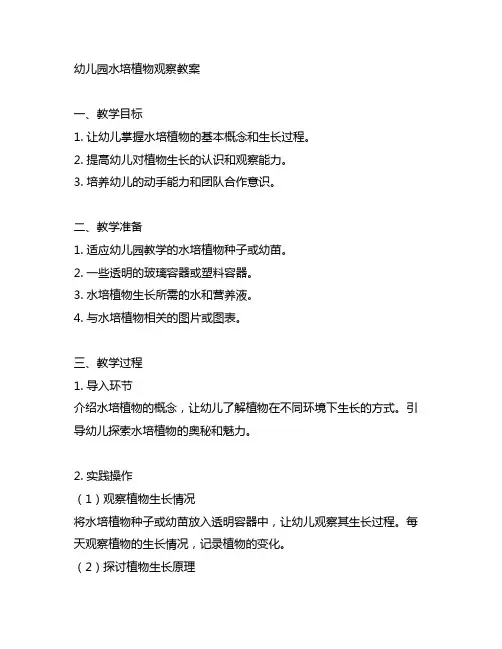 幼儿园水培植物观察教案

一、教学目标
1. 让幼儿掌握水培植物的基本概念和生长过程。
2. 提高幼儿对植物生长的认识和观察能力。
3. 培养幼儿的动手能力和团队合作意识。

二、教学准备
1. 适应幼儿园教学的水培植物种子或幼苗。
2. 一些透明的玻璃容器或塑料容器。
3. 水培植物生长所需的水和营养液。
4. 与水培植物相关的图片或图表。

三、教学过程
1. 导入环节
介绍水培植物的概念，让幼儿了解植物在不同环境下生长的方式。引导幼儿探索水培植物的奥秘和魅力。

2. 实践操作
（1）观察植物生长情况
将水培植物种子或幼苗放入透明容器中，让幼儿观察其生长过程。每天观察植物的生长情况，记录植物的变化。
（2）探讨植物生长原理